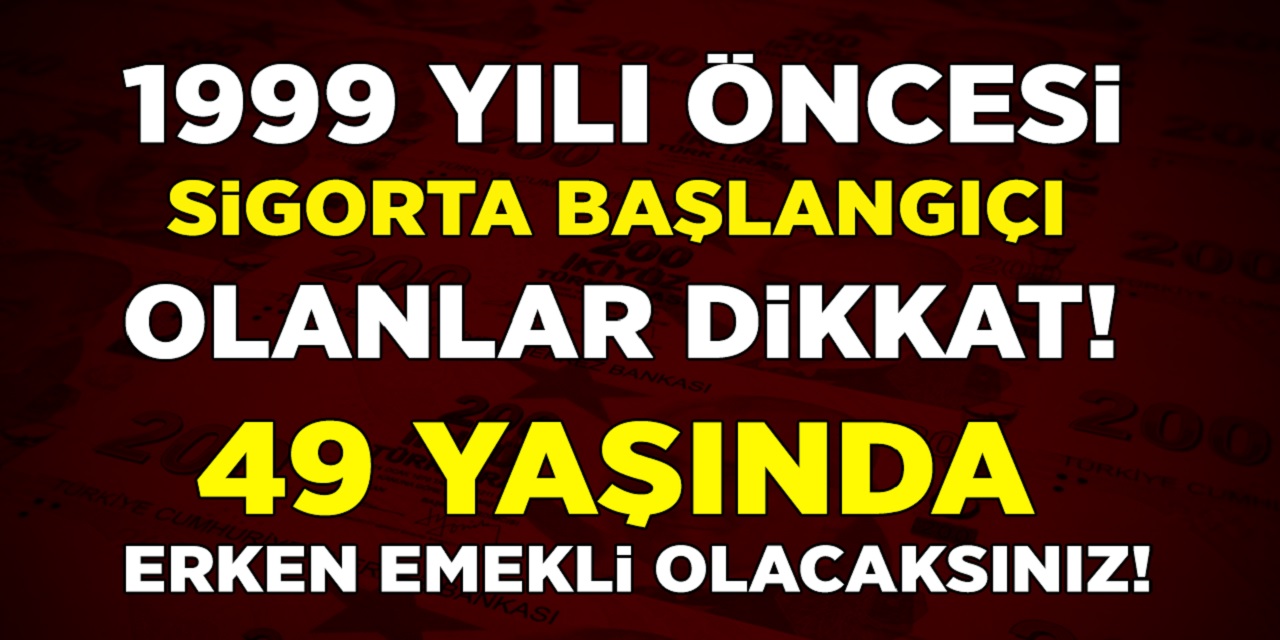 1999 YILI ÖNCESi

SiGORTA BAŞLANGIÇI

OLANLAR DiKKAT!

49 YAŞINDA

ERKEN EMEKLi OLACAKSINIZ!